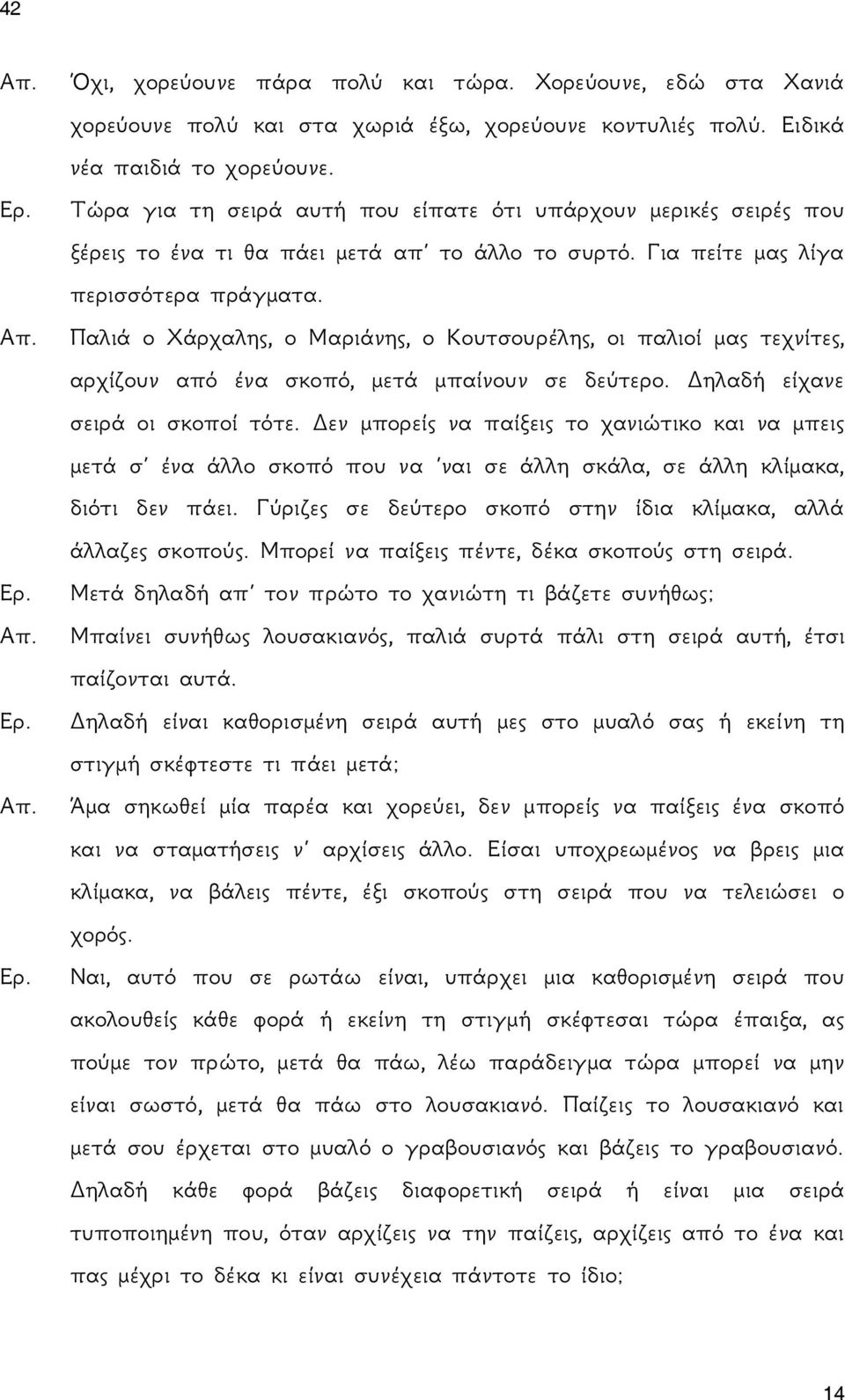 42

Απ. Όχι, χορεύουνε πάρα πολύ και τώρα. Χορεύουνε, εδώ στα Χανιά χορεύουνε πολύ και στα χωριά έξω, χορεύουνε κοντυλιές πολύ. Ειδικά νέα παιδιά το χορεύουνε.

Ερ. Τώρα για τη σειρά αυτή που είπατε ότι υπάρχουν μερικές σειρές που ξέρεις το ένα τι θα πάει μετά απ' το άλλο το συρτό. Για πείτε μας λίγα περισσότερα πράγματα.

Απ. Παλιά ο Χάρχαλης, ο Μαριάνης, ο Κουτσουρέλης, οι παλιοί μας τεχνίτες, αρχίζουν από ένα σκοπό, μετά μπαίνουν σε δεύτερο. Δηλαδή είχανε σειρά οι σκοποί τότε. Δεν μπορείς να παίξεις το χανιώτικο και να μπεις μετά σ' ένα άλλο σκοπό που να 'ναι σε άλλη σκάλα, σε άλλη κλίμακα, διότι δεν πάει. Γύριζες σε δεύτερο σκοπό στην ίδια κλίμακα, αλλά άλλαζες σκοπούς. Μπορεί να παίξεις πέντε, δέκα σκοπούς στη σειρά.

Ερ. Μετά δηλαδή απ' τον πρώτο το χανιώτη τι βάζετε συνήθως;

Απ. Μπαίνει συνήθως λουσακιανός, παλιά συρτά πάλι στη σειρά αυτή, έτσι παίζονται αυτά.

Ερ. Δηλαδή είναι καθορισμένη σειρά αυτή μες στο μυαλό σας ή εκείνη τη στιγμή σκέφτεστε τι πάει μετά;

Απ. Άμα σηκωθεί μία παρέα και χορεύει, δεν μπορείς να παίξεις ένα σκοπό και να σταματήσεις ν' αρχίσεις άλλο. Είσαι υποχρεωμένος να βρεις μια κλίμακα, να βάλεις πέντε, έξι σκοπούς στη σειρά που να τελειώσει ο χορός.

Ερ. Ναι, αυτό που σε ρωτάω είναι, υπάρχει μια καθορισμένη σειρά που ακολουθείς κάθε φορά ή εκείνη τη στιγμή σκέφτεσαι τώρα έπαιξα, ας πούμε τον πρώτο, μετά θα πάω, λέω παράδειγμα τώρα μπορεί να μην είναι σωστό, μετά θα πάω στο λουσακιανό. Παίζεις το λουσακιανό και μετά σου έρχεται στο μυαλό ο γραβουσιανός και βάζεις το γραβουσιανό. Δηλαδή κάθε φορά βάζεις διαφορετική σειρά ή είναι μια σειρά τυποποιημένη, όταν αρχίζεις να την παίζεις, αρχίζεις από το ένα και πας μέχρι το δέκα κι είναι συνέχεια πάντοτε το ίδιο;

14